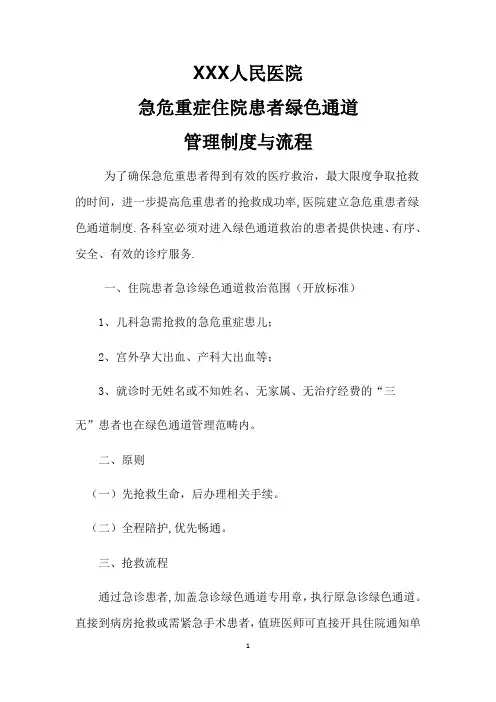 XXX人民医院

急危重症住院患者绿色通道

管理制度与流程

为了确保急危重患者得到有效的医疗救治，最大限度争取抢救的时间，进一步提高危重患者的抢救成功率,医院建立急危重患者绿色通道制度.各科室必须对进入绿色通道救治的患者提供快速、有序、安全、有效的诊疗服务.

一、住院患者急诊绿色通道救治范围（开放标准）

1、儿科急需抢救的急危重症患儿；

2、宫外孕大出血、产科大出血等；

3、就诊时无姓名或不知姓名、无家属、无治疗经费的“三无”患者也在绿色通道管理范畴内。

二、原则

（一）先抢救生命，后办理相关手续。

（二）全程陪护,优先畅通。

三、抢救流程

通过急诊患者,加盖急诊绿色通道专用章，执行原急诊绿色通道。直接到病房抢救或需紧急手术患者，值班医师可直接开具住院通知单

1